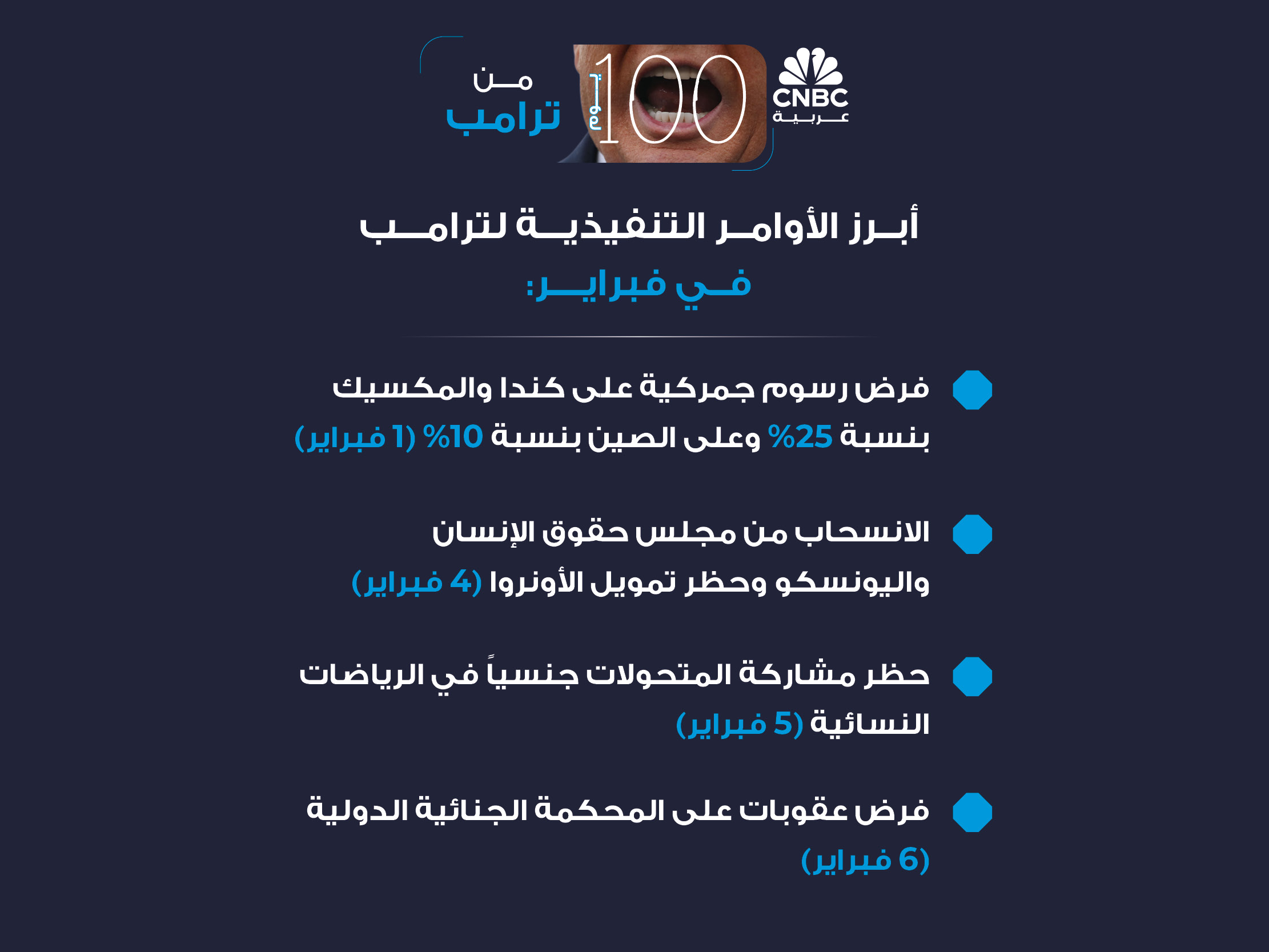 CNBC
عربية

100 يوم من ترامب

أبرز الأوامر التنفيذية لترامب
في فبراير:

فرض رسوم جمركية على كندا والمكسيك بنسبة 25% وعلى الصين بنسبة 10% (1 فبراير)

الانسحاب من مجلس حقوق الإنسان واليونسكو وحظر تمويل الأونروا (4 فبراير)

حظر مشاركة المتحولات جنسياً في الرياضات النسائية (5 فبراير)

فرض عقوبات على المحكمة الجنائية الدولية (6 فبراير)